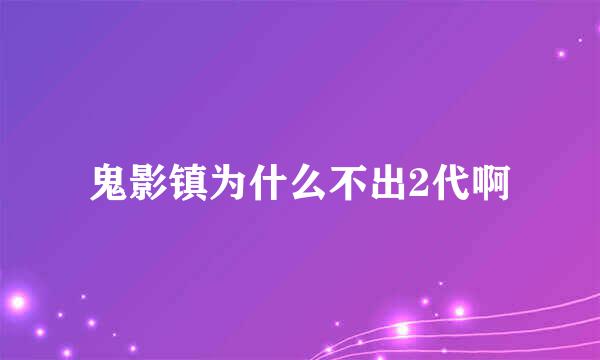 鬼影镇为什么不出2代啊